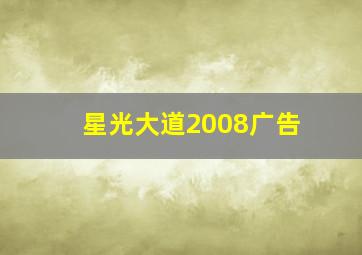 星光大道2008广告